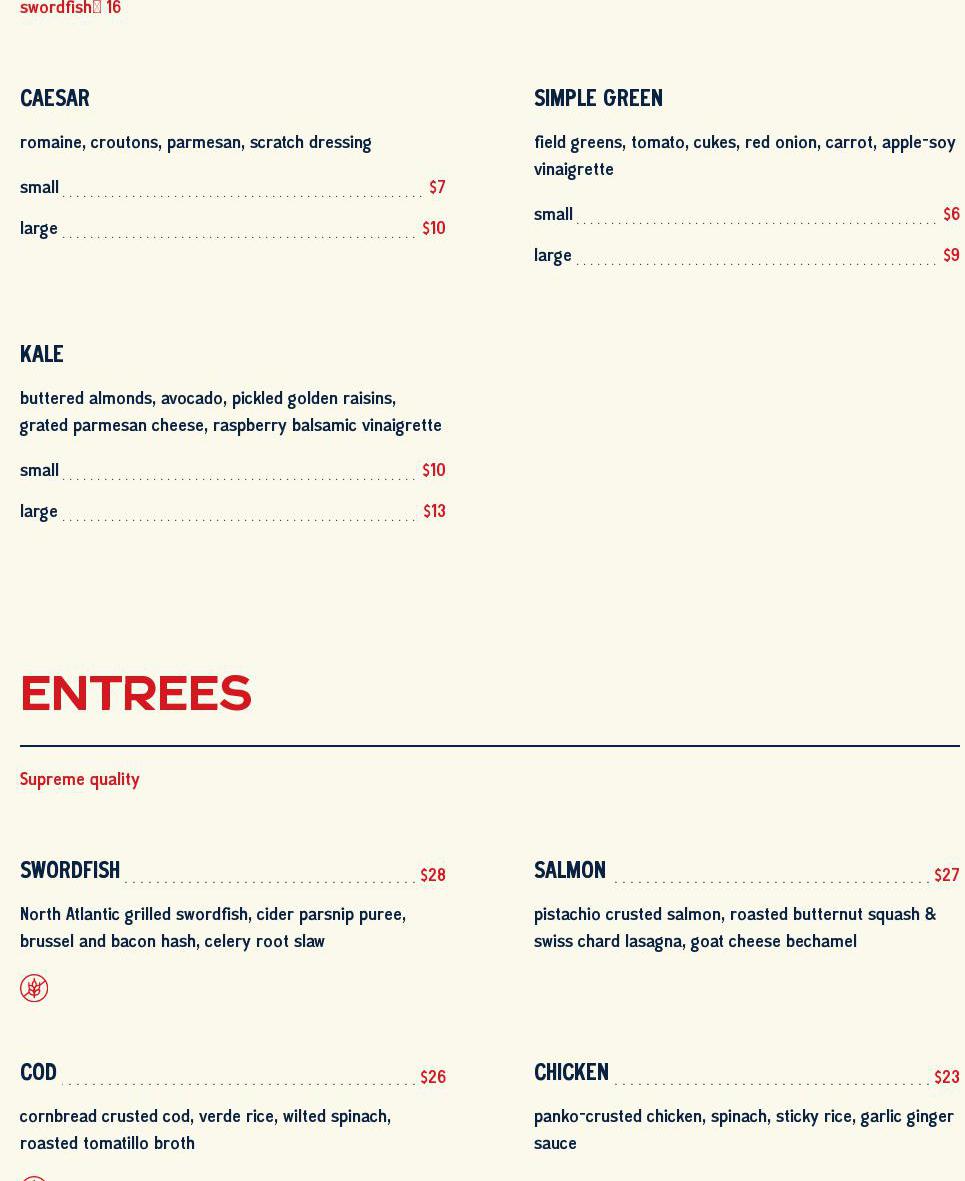 swordfish 16

CAESAR

romaine, croutons, parmesan, scratch dressing

small $7

large $10

SIMPLE GREEN

field greens, tomato, cukes, red onion, carrot, apple-soy vinaigrette

small $6

large $9

KALE

buttered almonds, avocado, pickled golden raisins, grated parmesan cheese, raspberry balsamic vinaigrette

small $10

large $13

ENTREES

Supreme quality

SWORDFISH $28

North Atlantic grilled swordfish, cider parsnip puree, brussel and bacon hash, celery root slaw

SALMON $27

pistachio crusted salmon, roasted butternut squash & swiss chard lasagna, goat cheese bechamel

COD $26

cornbread crusted cod, verde rice, wilted spinach, roasted tomatillo broth

CHICKEN $23

panko-crusted chicken, spinach, sticky rice, garlic ginger sauce